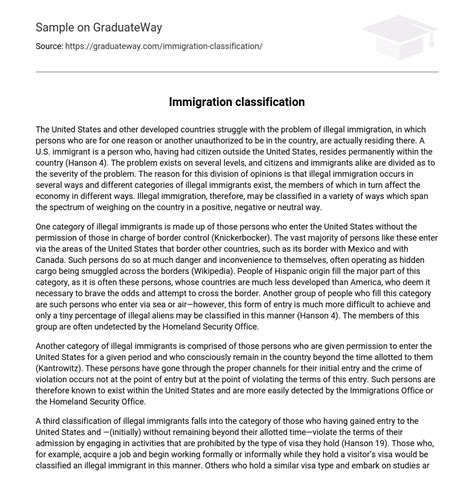 Sample on GraduateWay

Source: https://graduateway.com/immigration-classification/

Immigration classification

The United States and other developed countries struggle with the problem of illegal immigration, in which persons who are for one reason or another unauthorized to be in the country, are actually residing there. A U.S. immigrant is a person who, having had citizen outside the United States, resides permanently within the country (Hanson 4). The problem exists on several levels, and citizens and immigrants alike are divided as to the severity of the problem. The reason for this division of opinions is that illegal immigration occurs in several ways and different categories of illegal immigrants exist, the members of which in turn affect the economy in different ways. Illegal immigration, therefore, may be classified in a variety of ways which span the spectrum of weighing on the country in a positive, negative or neutral way.

One category of illegal immigrants is made up of those persons who enter the United States without the permission of those in charge of border control (Knickerbocker). The vast majority of persons like these enter via the areas of the United States that border other countries, such as its border with Mexico and with Canada. Such persons do so at much danger and inconvenience to themselves, often operating as hidden cargo being smuggled across the borders (Wikipedia). People of Hispanic origin fill the major part of this category, as it is often these persons, whose countries are much less developed than America, who deem it necessary to brave the odds and attempt to cross the border. Another group of people who fill this category are such persons who enter via sea or air—however, this form of entry is much more difficult to achieve and only a tiny percentage of illegal aliens may be classified in this manner (Hanson 4). The members of this group are often undetected by the Homeland Security Office.

Another category of illegal immigrants is comprised of those persons who are given permission to enter the United States for a given period and who consciously remain in the country beyond the time allotted to them (Kantrowitz). These persons have gone through the proper channels for their initial entry and the crime of violation occurs not at the point of entry but at the point of violating the terms of this entry. Such persons are therefore known to exist within the United States and are more easily detected by the Immigrations Office or the Homeland Security Office.

A third classification of illegal immigrants falls into the category of those who having gained entry to the United States and —(initially) without remaining beyond their allotted time—violate the terms of their admission by engaging in activities that are prohibited by the type of visa they hold (Hanson 19). Those who, for example, acquire a job and begin working formally or informally while they hold a visitor's visa would be classified an illegal immigrant in this manner. Others who hold a similar visa type and embark on studies ar